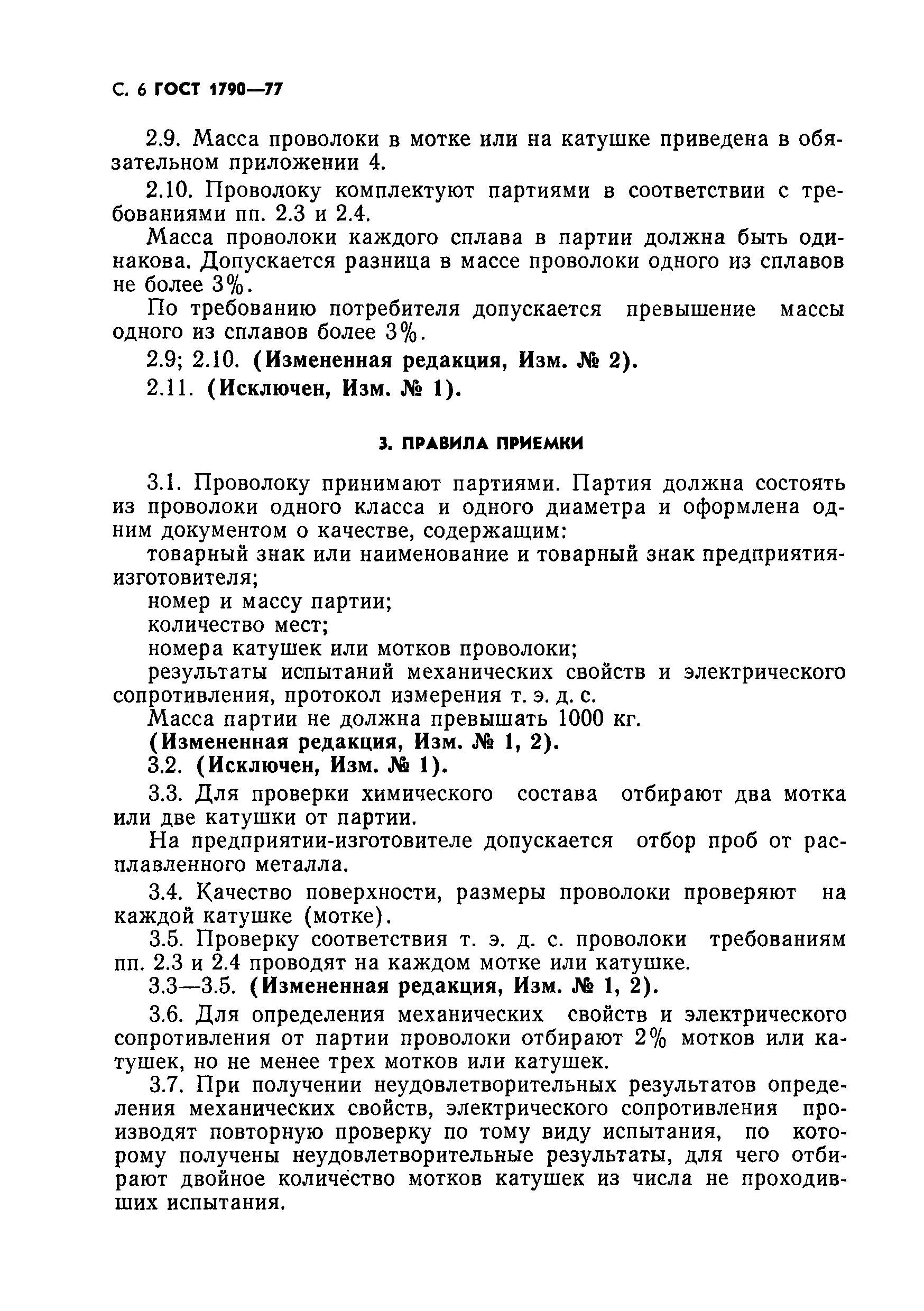 С. 6 ГОСТ 1790—77

2.9. Масса проволоки в мотке или на катушке приведена в обязательном приложении 4.

2.10. Проволоку комплектуют партиями в соответствии с требованиями пп. 2.3 и 2.4.

Масса проволоки каждого сплава в партии должна быть одинакова. Допускается разница в массе проволоки одного из сплавов не более 3%.

По требованию потребителя допускается превышение массы одного из сплавов более 3%.

2.9; 2.10. (Измененная редакция, Изм. № 2).

2.11. (Исключен, Изм. № 1).

3. ПРАВИЛА ПРИЕМКИ

3.1. Проволоку принимают партиями. Партия должна состоять из проволоки одного класса и одного диаметра и оформлена одним документом о качестве, содержащим:

товарный знак или наименование и товарный знак предприятия-изготовителя;

номер и массу партии;

количество мест;

номера катушек или мотков проволоки;

результаты испытаний механических свойств и электрического сопротивления, протокол измерения т. э. д. с.

Масса партии не должна превышать 1000 кг.

(Измененная редакция, Изм. № 1, 2).

3.2. (Исключен, Изм. № 1).

3.3. Для проверки химического состава отбирают два мотка или две катушки от партии.

На предприятии-изготовителе допускается отбор проб от расплавленного металла.

3.4. Качество поверхности, размеры проволоки проверяют на каждой катушке (мотке).

3.5. Проверку соответствия т. э. д. с. проволоки требованиям пп. 2.3 и 2.4 проводят на каждом мотке или катушке.

3.3—3.5. (Измененная редакция, Изм. № 1, 2).

3.6. Для определения механических свойств и электрического сопротивления от партии проволоки отбирают 2% мотков или катушек, но не менее трех мотков или катушек.

3.7. При получении неудовлетворительных результатов определения механических свойств, электрического сопротивления производят повторную проверку по тому виду испытания, по которому получены неудовлетворительные результаты, для чего отбирают двойное количество мотков катушек из числа не проходивших испытания.